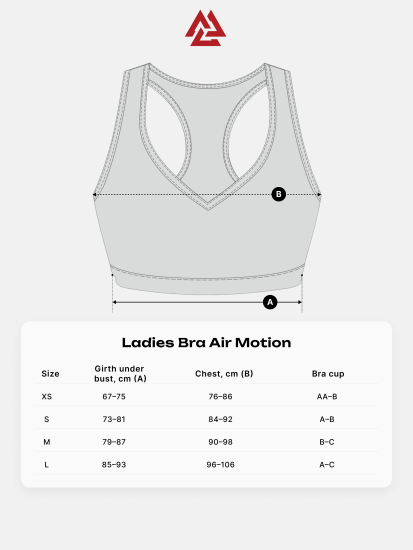 B

A

Ladies Bra Air Motion

| Size | Girth under bust, cm (A) | Chest, cm (B) | Bra cup |
|---|---|---|---|
| XS | 67–75 | 76–86 | AA–B |
| S | 73–81 | 84–92 | A–B |
| M | 79–87 | 90–98 | B–C |
| L | 85–93 | 96–106 | A–C |